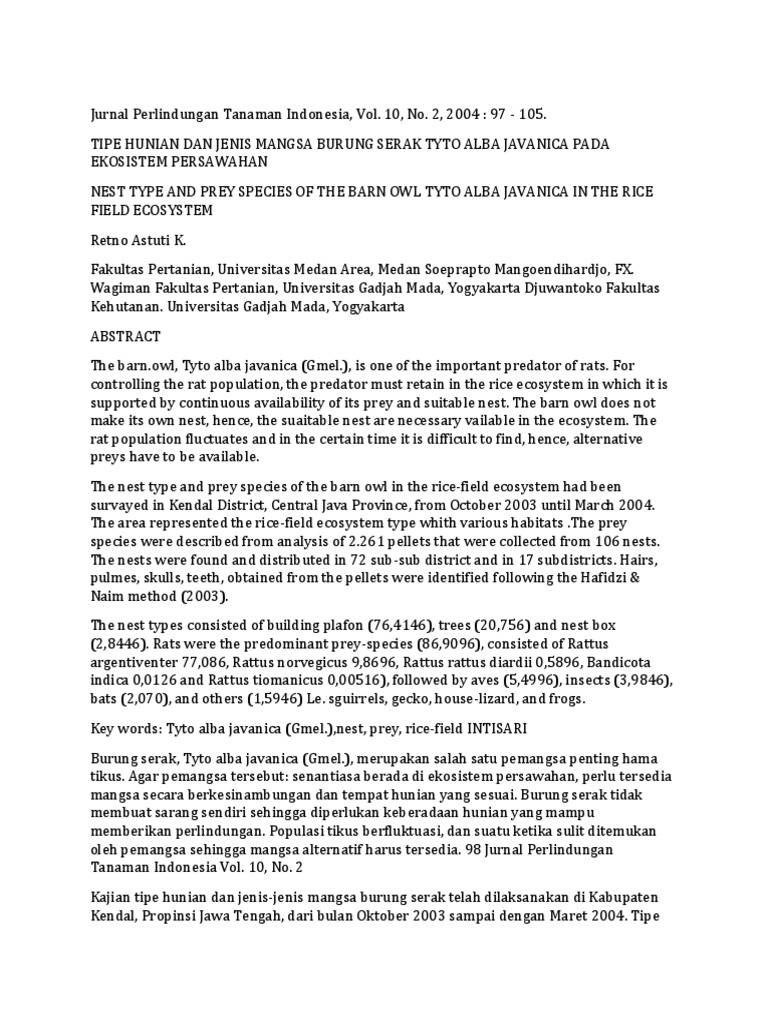 Jurnal Perlindungan Tanaman Indonesia, Vol. 10, No. 2, 2004 : 97 - 105.

TIPE HUNIAN DAN JENIS MANGSA BURUNG SERAK TYTO ALBA JAVANICA PADA EKOSISTEM PERSAWAHAN

NEST TYPE AND PREY SPECIES OF THE BARN OWL TYTO ALBA JAVANICA IN THE RICE FIELD ECOSYSTEM

Retno Astuti K.

Fakultas Pertanian, Universitas Medan Area, Medan Soeprapto Mangoendihardjo, FX. Wagiman Fakultas Pertanian, Universitas Gadjah Mada, Yogyakarta Djuwantoko Fakultas Kehutanan. Universitas Gadjah Mada, Yogyakarta

ABSTRACT

The barn.owl, Tyto alba javanica (Gmel.), is one of the important predator of rats. For controlling the rat population, the predator must retain in the rice ecosystem in which it is supported by continuous availability of its prey and suitable nest. The barn owl does not make its own nest, hence, the suaitable nest are necessary vailable in the ecosystem. The rat population fluctuates and in the certain time it is difficult to find, hence, alternative preys have to be available.

The nest type and prey species of the barn owl in the rice-field ecosystem had been survayed in Kendal District, Central Java Province, from October 2003 until March 2004. The area represented the rice-field ecosystem type whith various habitats .The prey species were described from analysis of 2.261 pellets that were collected from 106 nests. The nests were found and distributed in 72 sub-sub district and in 17 subdistricts. Hairs, pulmes, skulls, teeth, obtained from the pellets were identified following the Hafidzi & Naim method (2003).

The nest types consisted of building plafon (76,4146), trees (20,756) and nest box (2,8446). Rats were the predominant prey-species (86,9096), consisted of Rattus argentiventer 77,086, Rattus norvegicus 9,8696, Rattus rattus diardii 0,5896, Bandicota indica 0,0126 and Rattus tiomanicus 0,00516), followed by aves (5,4996), insects (3,9846), bats (2,070), and others (1,5946) Le. sguirrels, gecko, house-lizard, and frogs.

Key words: Tyto alba javanica (Gmel.),nest, prey, rice-field INTISARI

Burung serak, Tyto alba javanica (Gmel.), merupakan salah satu pemangsa penting hama tikus. Agar pemangsa tersebut: senantiasa berada di ekosistem persawahan, perlu tersedia mangsa secara berkesinambungan dan tempat hunian yang sesuai. Burung serak tidak membuat sarang sendiri sehingga diperlukan keberadaan hunian yang mampu memberikan perlindungan. Populasi tikus berfluktuasi, dan suatu ketika sulit ditemukan oleh pemangsa sehingga mangsa alternatif harus tersedia. 98 Jurnal Perlindungan Tanaman Indonesia Vol. 10, No. 2

Kajian tipe hunian dan jenis-jenis mangsa burung serak telah dilaksanakan di Kabupaten Kendal, Propinsi Jawa Tengah, dari bulan Oktober 2003 sampai dengan Maret 2004. Tipe